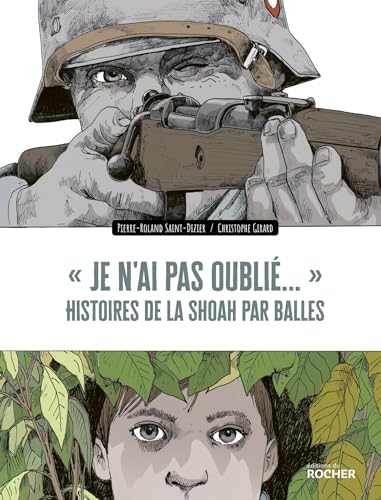 PIERRE-ROLAND SAINT-DIZIER / CHRISTOPHE GIRARD

« JE N'AI PAS OUBLIÉ... »
HISTOIRES DE LA SHOAH PAR BALLES

éditions du
ROCHER